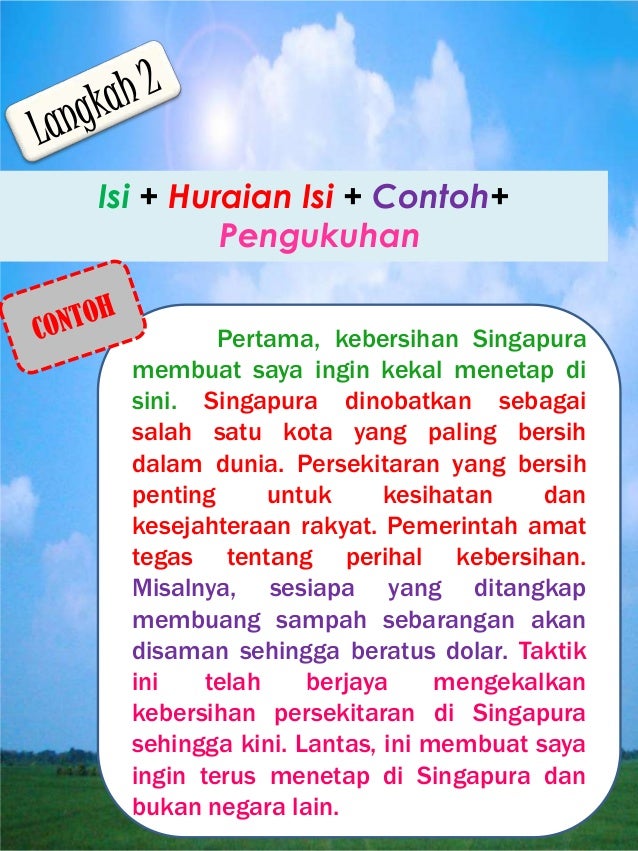 Langkah 2

Isi + Huraian Isi + Contoh+ Pengukuhan

CONTOH

Pertama, kebersihan Singapura membuat saya ingin kekal menetap di sini. Singapura dinobatkan sebagai salah satu kota yang paling bersih dalam dunia. Persekitaran yang bersih penting untuk kesihatan dan kesejahteraan rakyat. Pemerintah amat tegas tentang perihal kebersihan. Misalnya, sesiapa yang ditangkap membuang sampah sebarangan akan disaman sehingga beratus dolar. Taktik ini telah berjaya mengekalkan kebersihan persekitaran di Singapura sehingga kini. Lantas, ini membuat saya ingin terus menetap di Singapura dan bukan negara lain.